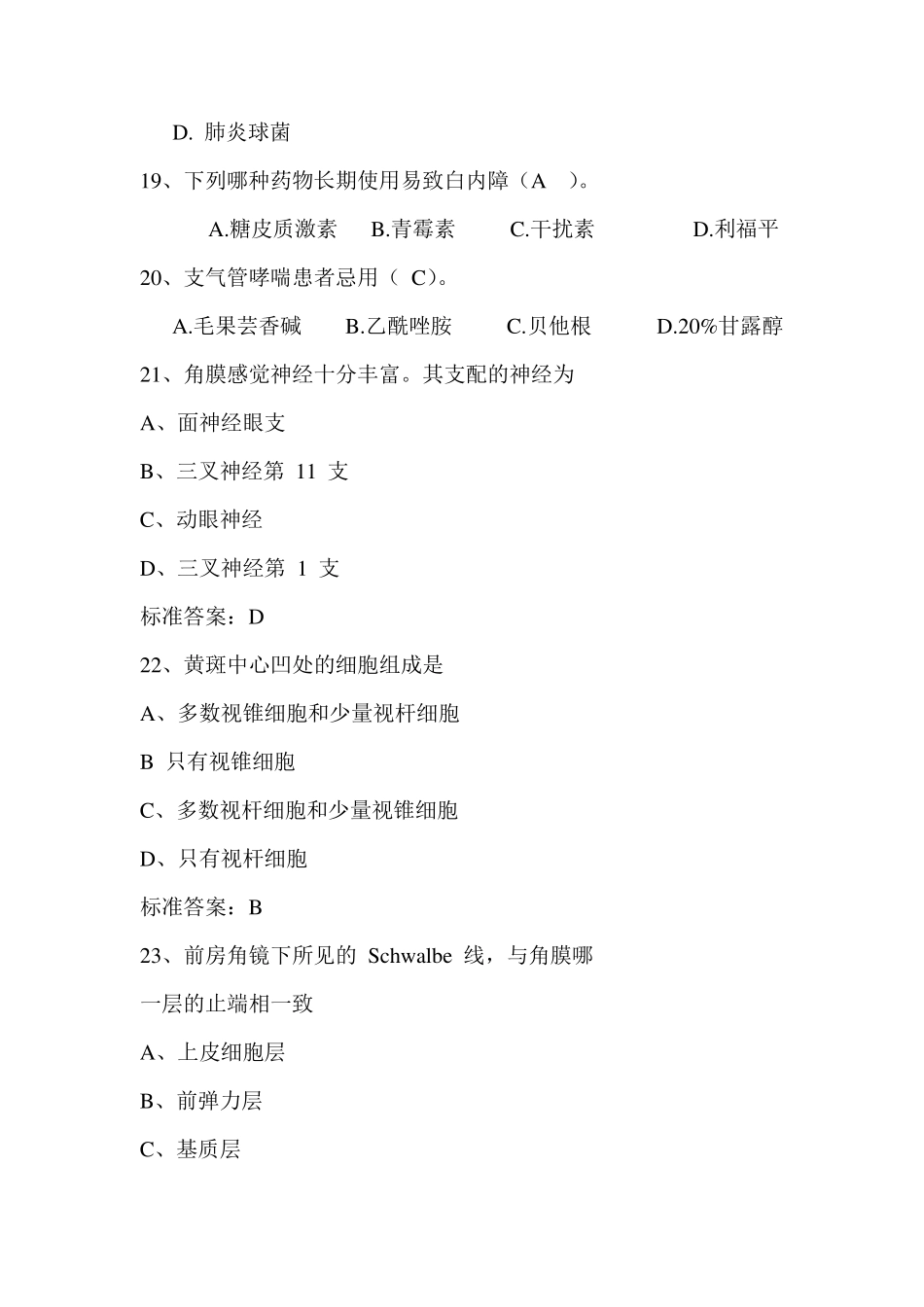 D. 肺炎球菌

19、下列哪种药物长期使用易致白内障（A ）。

A.糖皮质激素 B.青霉素 C.干扰素 D.利福平

20、支气管哮喘患者忌用（ C）。

A.毛果芸香碱 B.乙酰唑胺 C.贝他根 D.20%甘露醇

21、角膜感觉神经十分丰富。其支配的神经为

A、面神经眼支

B、三叉神经第 11 支

C、动眼神经

D、三叉神经第 1 支

标准答案：D

22、黄斑中心凹处的细胞组成是

A、多数视锥细胞和少量视杆细胞

B 只有视锥细胞

C、多数视杆细胞和少量视锥细胞

D、只有视杆细胞

标准答案：B

23、前房角镜下所见的 Schwalbe 线，与角膜哪一层的止端相一致

A、上皮细胞层

B、前弹力层

C、基质层